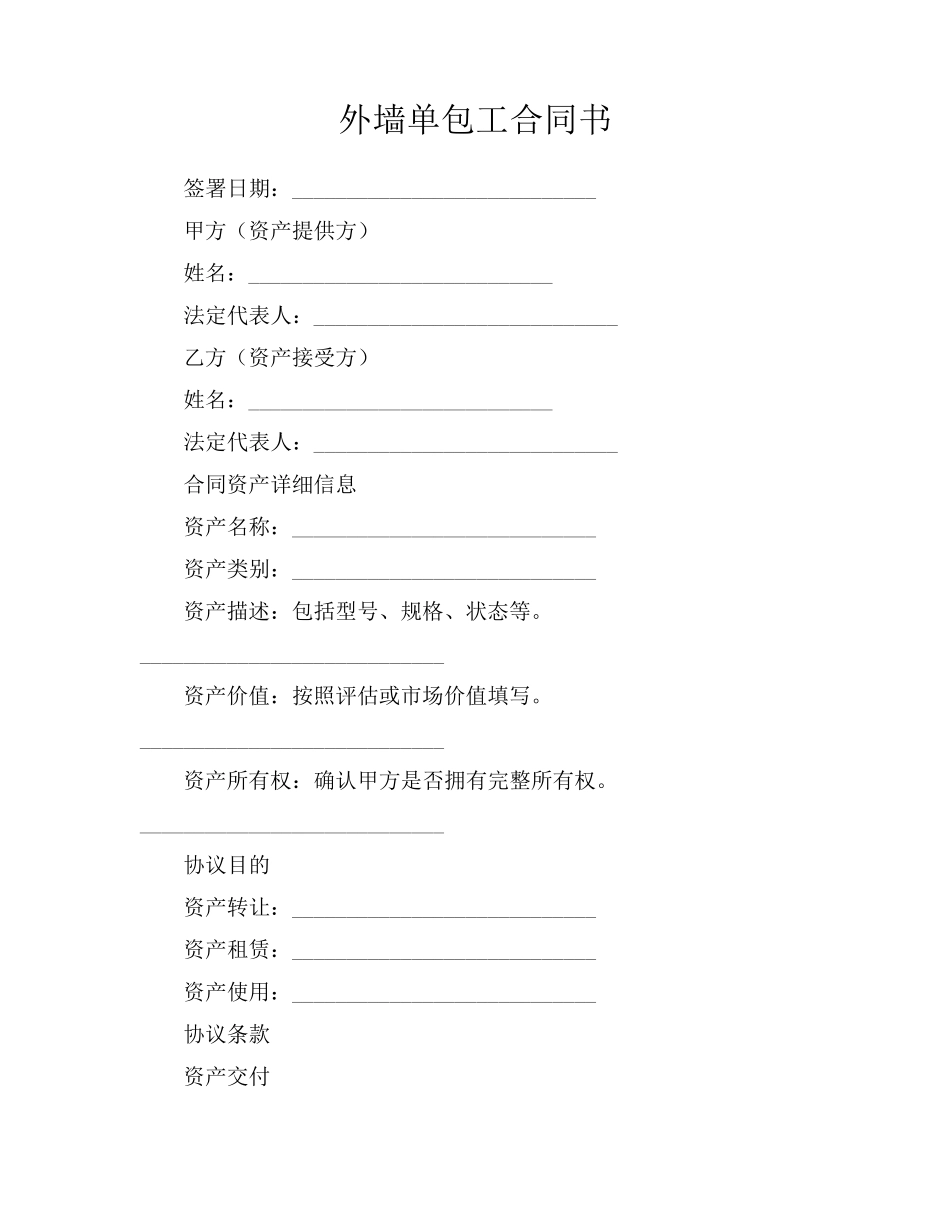 外墙单包工合同书

签署日期：____________________________

甲方（资产提供方）

姓名：____________________________

法定代表人：____________________________

乙方（资产接受方）

姓名：____________________________

法定代表人：____________________________

合同资产详细信息

资产名称：____________________________

资产类别：____________________________

资产描述：包括型号、规格、状态等。

____________________________

资产价值：按照评估或市场价值填写。

____________________________

资产所有权：确认甲方是否拥有完整所有权。

____________________________

协议目的

资产转让：____________________________

资产租赁：____________________________

资产使用：____________________________

协议条款

资产交付